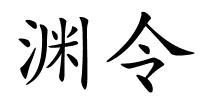 渊令